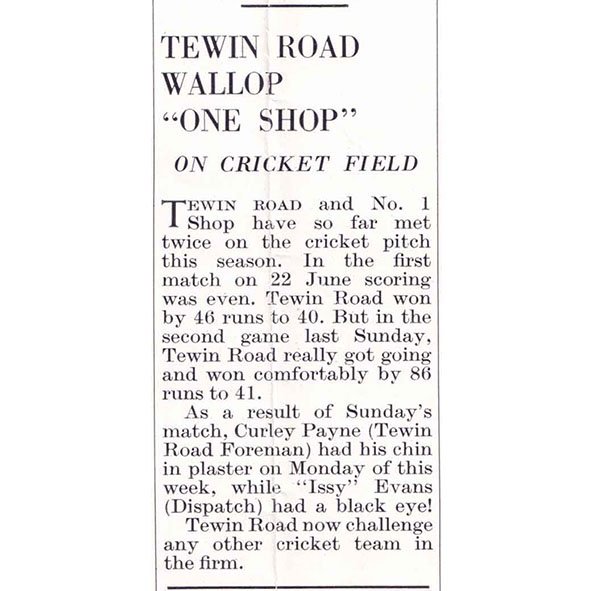 TEWIN ROAD WALLOP "ONE SHOP"

ON CRICKET FIELD

TEWIN ROAD and No. 1 Shop have so far met twice on the cricket pitch this season. In the first match on 22 June scoring was even. Tewin Road won by 46 runs to 40. But in the second game last Sunday, Tewin Road really got going and won comfortably by 86 runs to 41.

As a result of Sunday's match, Curley Payne (Tewin Road Foreman) had his chin in plaster on Monday of this week, while "Issy" Evans (Dispatch) had a black eye!

Tewin Road now challenge any other cricket team in the firm.